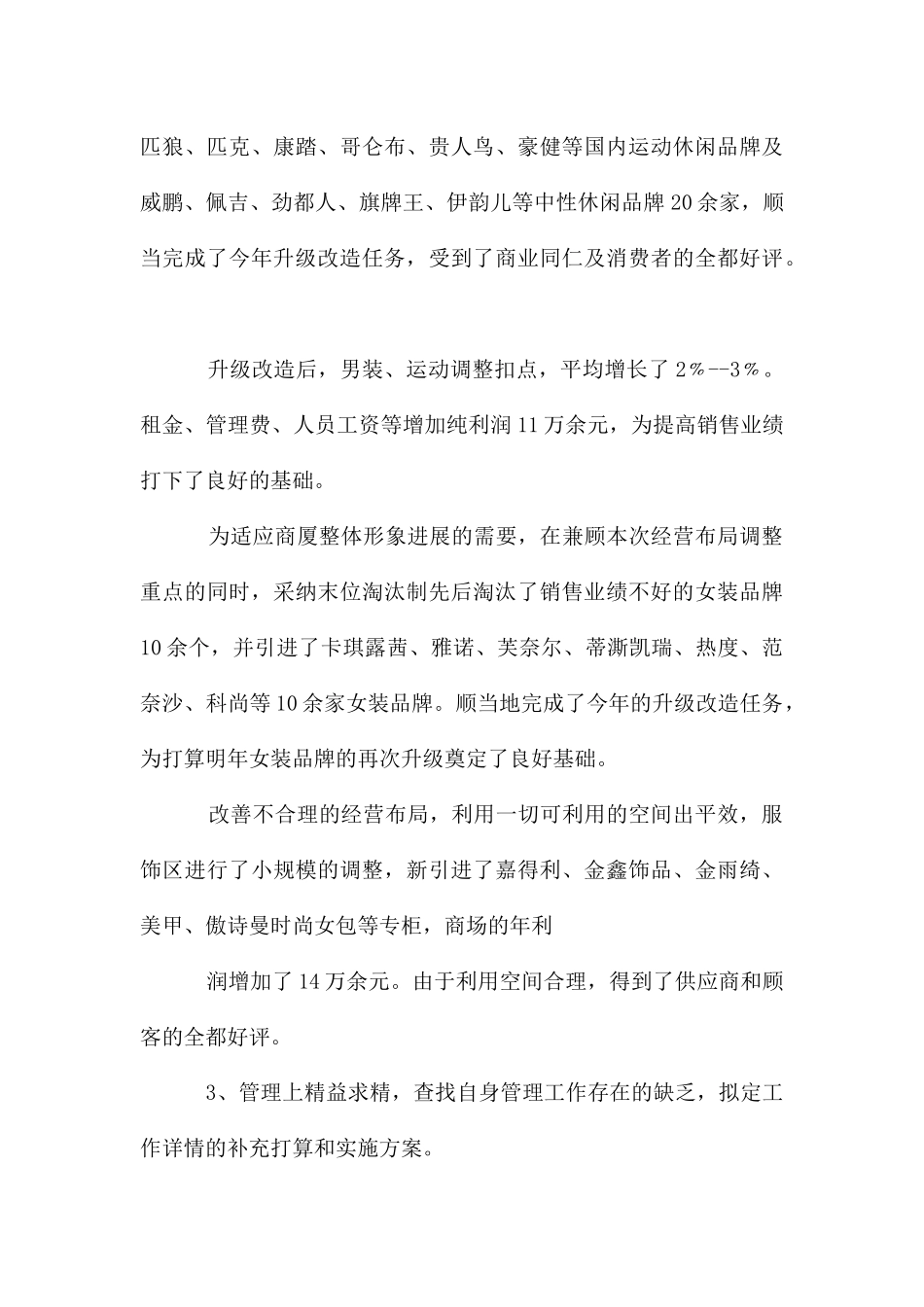 匹狼、匹克、康踏、哥仑布、贵人鸟、豪健等国内运动休闲品牌及威鹏、佩吉、劲都人、旗牌王、伊韵儿等中性休闲品牌20余家，顺当完成了今年升级改造任务，受到了商业同仁及消费者的全都好评。

升级改造后，男装、运动调整扣点，平均增长了2%--3%。租金、管理费、人员工资等增加纯利润11万余元，为提高销售业绩打下了良好的基础。

为适应商厦整体形象进展的需要，在兼顾本次经营布局调整重点的同时，采纳末位淘汰制先后淘汰了销售业绩不好的女装品牌10余个，并引进了卡琪露茜、雅诺、芙奈尔、蒂澌凯瑞、热度、范奈沙、科尚等10余家女装品牌。顺当地完成了今年的升级改造任务，为打算明年女装品牌的再次升级奠定了良好基础。

改善不合理的经营布局，利用一切可利用的空间出平效，服饰区进行了小规模的调整，新引进了嘉得利、金鑫饰品、金雨绮、美甲、傲诗曼时尚女包等专柜，商场的年利

润增加了14万余元。由于利用空间合理，得到了供应商和顾客的全都好评。

3、管理上精益求精，查找自身管理工作存在的缺乏，拟定工作详情的补充打算和实施方案。